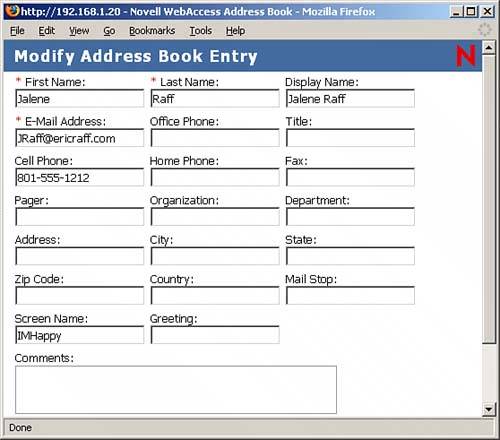 http://192.168.1.20 - Novell WebAccess Address Book - Mozilla Firefox

File Edit View Go Bookmarks Tools Help

Modify Address Book Entry

N

* First Name:
Jalene

* Last Name:
Raff

Display Name:
Jalene Raff

* E-Mail Address:
JRaff@ericraff.com

Office Phone:

Title:

Cell Phone:
801-555-1212

Home Phone:

Fax:

Pager:

Organization:

Department:

Address:

City:

State:

Zip Code:

Country:

Mail Stop:

Screen Name:
IMHappy

Greeting:

Comments:

Done